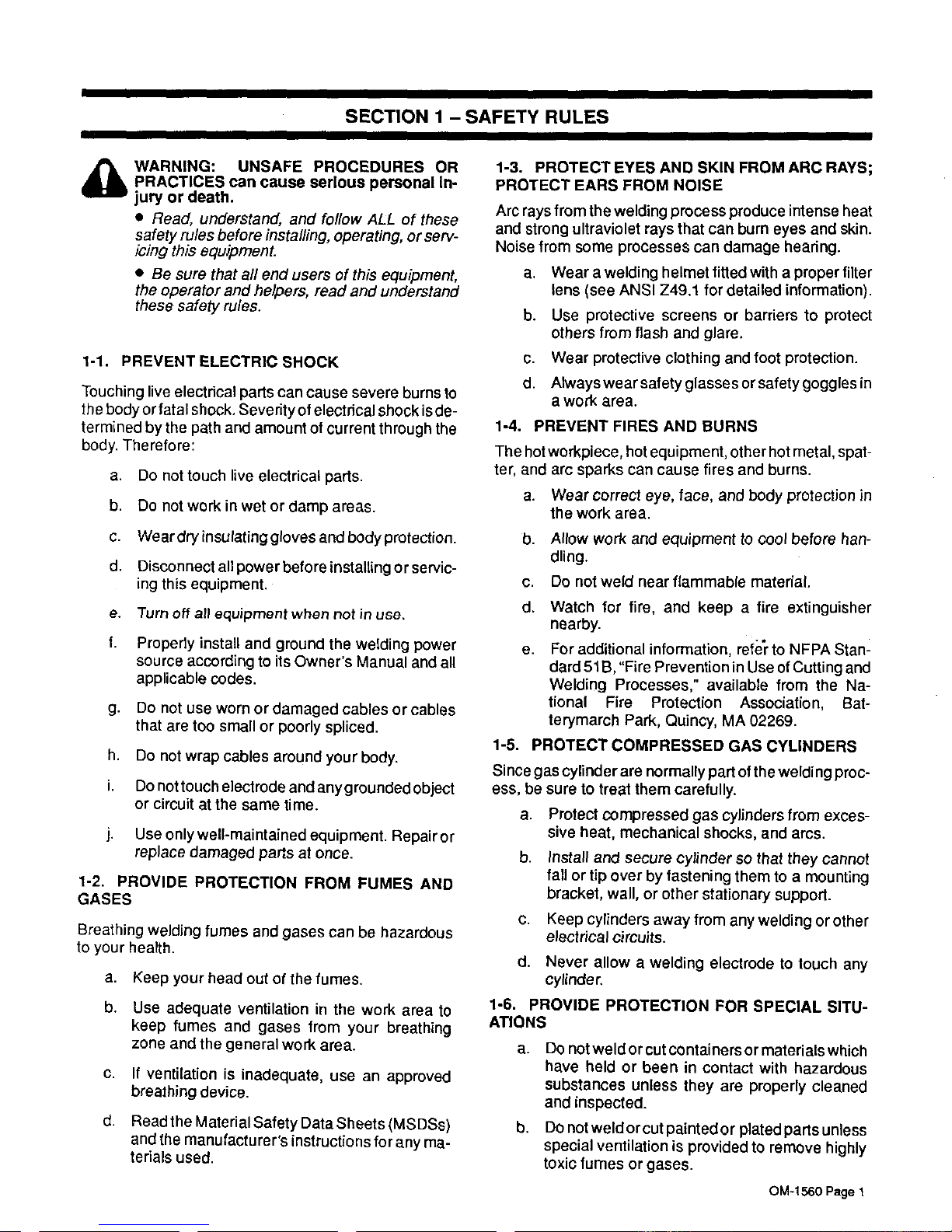 SECTION 1 – SAFETY RULES

WARNING: UNSAFE PROCEDURES OR PRACTICES can cause serious personal injury or death.

• Read, understand, and follow ALL of these safety rules before installing, operating, or servicing this equipment.

• Be sure that all end users of this equipment, the operator and helpers, read and understand these safety rules.

1-1. PREVENT ELECTRIC SHOCK

Touching live electrical parts can cause severe burns to the body or fatal shock. Severity of electrical shock is determined by the path and amount of current through the body. Therefore:

a. Do not touch live electrical parts.

b. Do not work in wet or damp areas.

c. Wear dry insulating gloves and body protection.

d. Disconnect all power before installing or servicing this equipment.

e. Turn off all equipment when not in use.

f. Properly install and ground the welding power source according to its Owner's Manual and all applicable codes.

g. Do not use worn or damaged cables or cables that are too small or poorly spliced.

h. Do not wrap cables around your body.

i. Do not touch electrode and any grounded object or circuit at the same time.

j. Use only well-maintained equipment. Repair or replace damaged parts at once.

1-2. PROVIDE PROTECTION FROM FUMES AND GASES

Breathing welding fumes and gases can be hazardous to your health.

a. Keep your head out of the fumes.

b. Use adequate ventilation in the work area to keep fumes and gases from your breathing zone and the general work area.

c. If ventilation is inadequate, use an approved breathing device.

d. Read the Material Safety Data Sheets (MSDSs) and the manufacturer's instructions for any materials used.

1-3. PROTECT EYES AND SKIN FROM ARC RAYS; PROTECT EARS FROM NOISE

Arc rays from the welding process produce intense heat and strong ultraviolet rays that can burn eyes and skin. Noise from some processes can damage hearing.

a. Wear a welding helmet fitted with a proper filter lens (see ANSI Z49.1 for detailed information).

b. Use protective screens or barriers to protect others from flash and glare.

c. Wear protective clothing and foot protection.

d. Always wear safety glasses or safety goggles in a work area.

1-4. PREVENT FIRES AND BURNS

The hot workpiece, hot equipment, other hot metal, spatter, and arc sparks can cause fires and burns.

a. Wear correct eye, face, and body protection in the work area.

b. Allow work and equipment to cool before handling.

c. Do not weld near flammable material.

d. Watch for fire, and keep a fire extinguisher nearby.

e. For additional information, refer to NFPA Standard 51B, "Fire Prevention in Use of Cutting and Welding Processes," available from the National Fire Protection Association, Batterymarch Park, Quincy, MA 02269.

1-5. PROTECT COMPRESSED GAS CYLINDERS

Since gas cylinder are normally part of the welding process, be sure to treat them carefully.

a. Protect compressed gas cylinders from excessive heat, mechanical shocks, and arcs.

b. Install and secure cylinder so that they cannot fall or tip over by fastening them to a mounting bracket, wall, or other stationary support.

c. Keep cylinders away from any welding or other electrical circuits.

d. Never allow a welding electrode to touch any cylinder.

1-6. PROVIDE PROTECTION FOR SPECIAL SITUATIONS

a. Do not weld or cut containers or materials which have held or been in contact with hazardous substances unless they are properly cleaned and inspected.

b. Do not weld or cut painted or plated parts unless special ventilation is provided to remove highly toxic fumes or gases.

OM-1560 Page 1